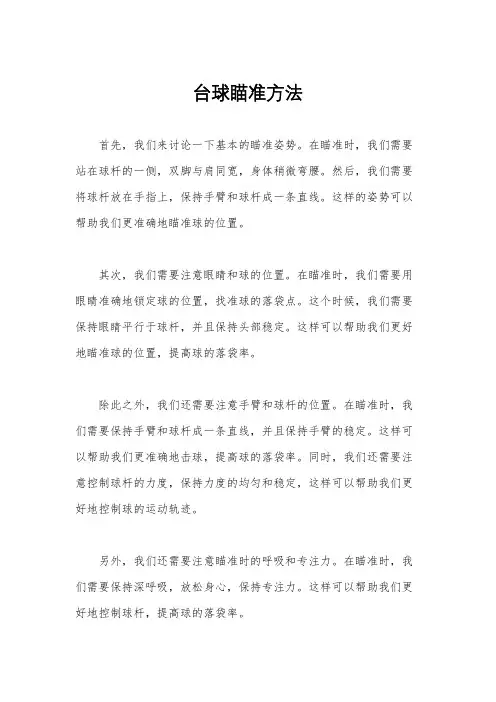 台球瞄准方法

首先，我们来讨论一下基本的瞄准姿势。在瞄准时，我们需要站在球杆的一侧，双脚与肩同宽，身体稍微弯腰。然后，我们需要将球杆放在手指上，保持手臂和球杆成一条直线。这样的姿势可以帮助我们更准确地瞄准球的位置。

其次，我们需要注意眼睛和球的位置。在瞄准时，我们需要用眼睛准确地锁定球的位置，找准球的落袋点。这个时候，我们需要保持眼睛平行于球杆，并且保持头部稳定。这样可以帮助我们更好地瞄准球的位置，提高球的落袋率。

除此之外，我们还需要注意手臂和球杆的位置。在瞄准时，我们需要保持手臂和球杆成一条直线，并且保持手臂的稳定。这样可以帮助我们更准确地击球，提高球的落袋率。同时，我们还需要注意控制球杆的力度，保持力度的均匀和稳定，这样可以帮助我们更好地控制球的运动轨迹。

另外，我们还需要注意瞄准时的呼吸和专注力。在瞄准时，我们需要保持深呼吸，放松身心，保持专注力。这样可以帮助我们更好地控制球杆，提高球的落袋率。